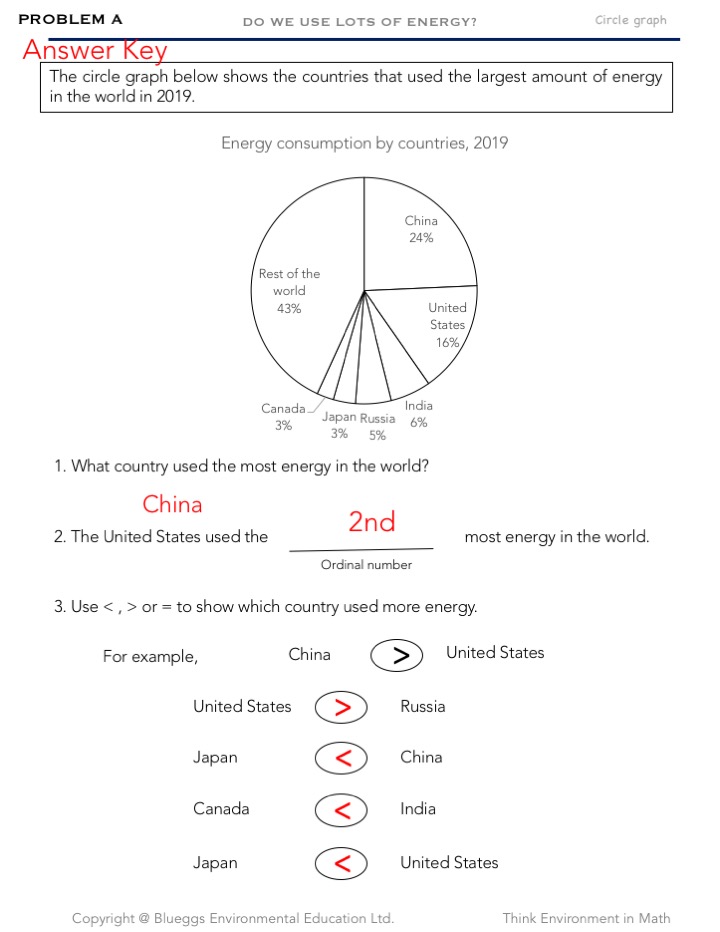 PROBLEM A DO WE USE LOTS OF ENERGY? Circle graph

Answer Key

The circle graph below shows the countries that used the largest amount of energy in the world in 2019.

Energy consumption by countries, 2019

China 24%

United States 16%

India 6%

Russia 5%

Japan 3%

Canada 3%

Rest of the world 43%

1. What country used the most energy in the world?

China

2. The United States used the 2nd most energy in the world.

Ordinal number

3. Use < , > or = to show which country used more energy.

For example, China > United States

United States > Russia

Japan < China

Canada < India

Japan < United States

Copyright @ Blueggs Environmental Education Ltd. Think Environment in Math